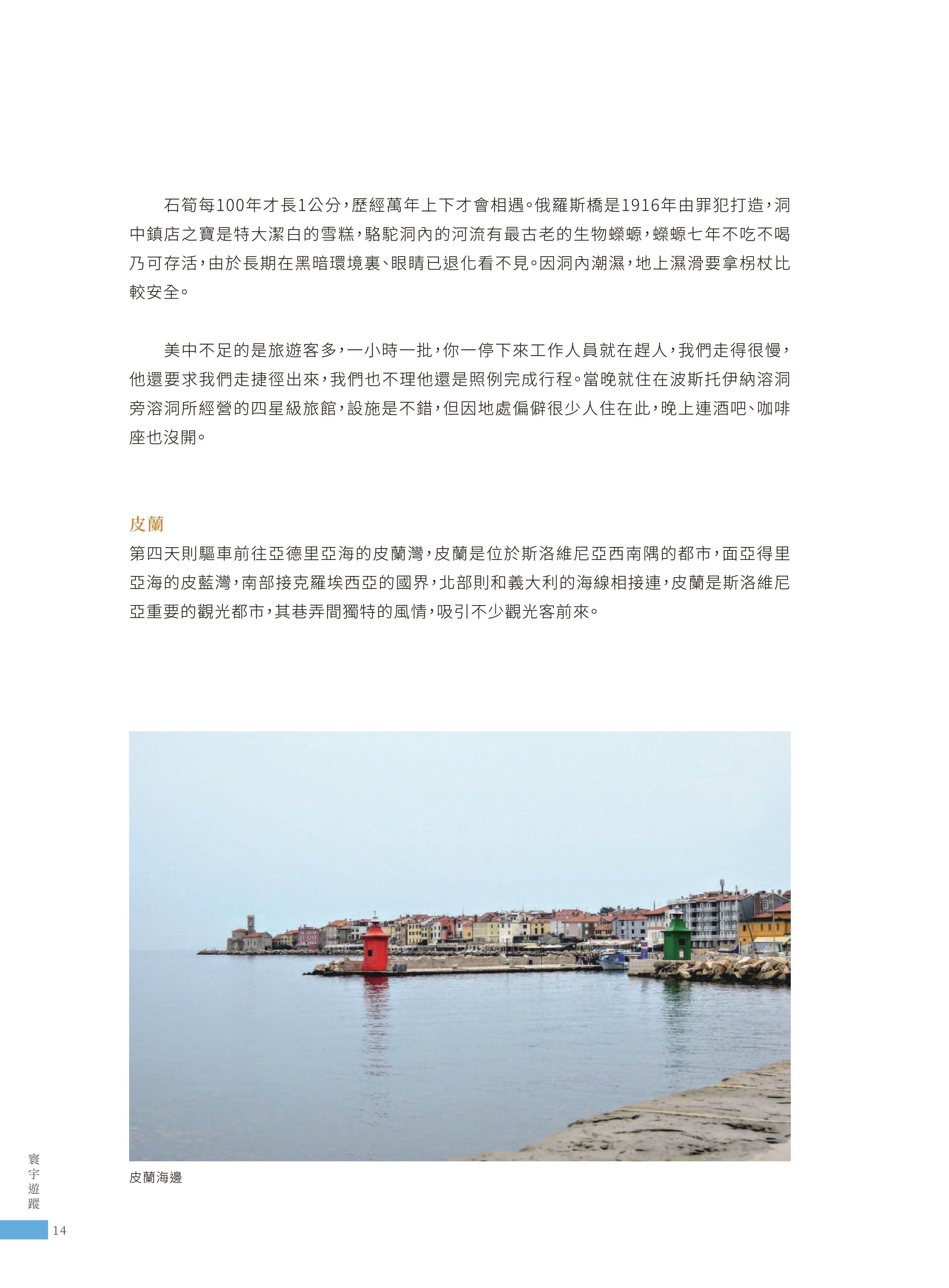 石筍每100年才長1公分，歷經萬年上下才會相遇。俄羅斯橋是1916年由罪犯打造，洞中鎮店之寶是特大潔白的雪糕，駱駝洞內的河流有最古老的生物蠑螈，蠑螈七年不吃不喝乃可存活，由於長期在黑暗環境裏、眼睛已退化看不見。因洞內潮濕，地上濕滑要拿枴杖比較安全。

美中不足的是旅遊客多，一小時一批，你一停下來工作人員就在趕人，我們走得很慢，他還要求我們走捷徑出來，我們也不理他還是照例完成行程。當晚就住在波斯托伊納溶洞旁溶洞所經營的四星級旅館，設施是不錯，但因地處偏僻很少人住在此，晚上連酒吧、咖啡座也沒開。

皮蘭

第四天則驅車前往亞德里亞海的皮蘭灣，皮蘭是位於斯洛維尼亞西南隅的都市，面亞得里亞海的皮藍灣，南部接克羅埃西亞的國界，北部則和義大利的海線相接連，皮蘭是斯洛維尼亞重要的觀光都市，其巷弄間獨特的風情，吸引不少觀光客前來。

皮蘭海邊

寰宇遊蹤

14